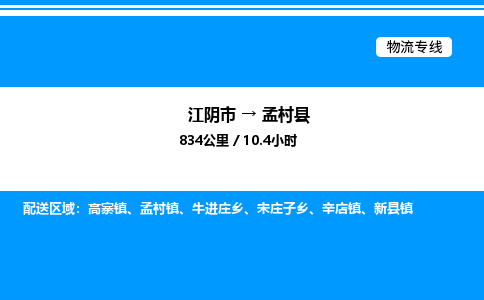 物流专线

江阴市 → 孟村县

834公里 / 10.4小时

配送区域：高寨镇、孟村镇、牛进庄乡、宋庄子乡、辛店镇、新县镇